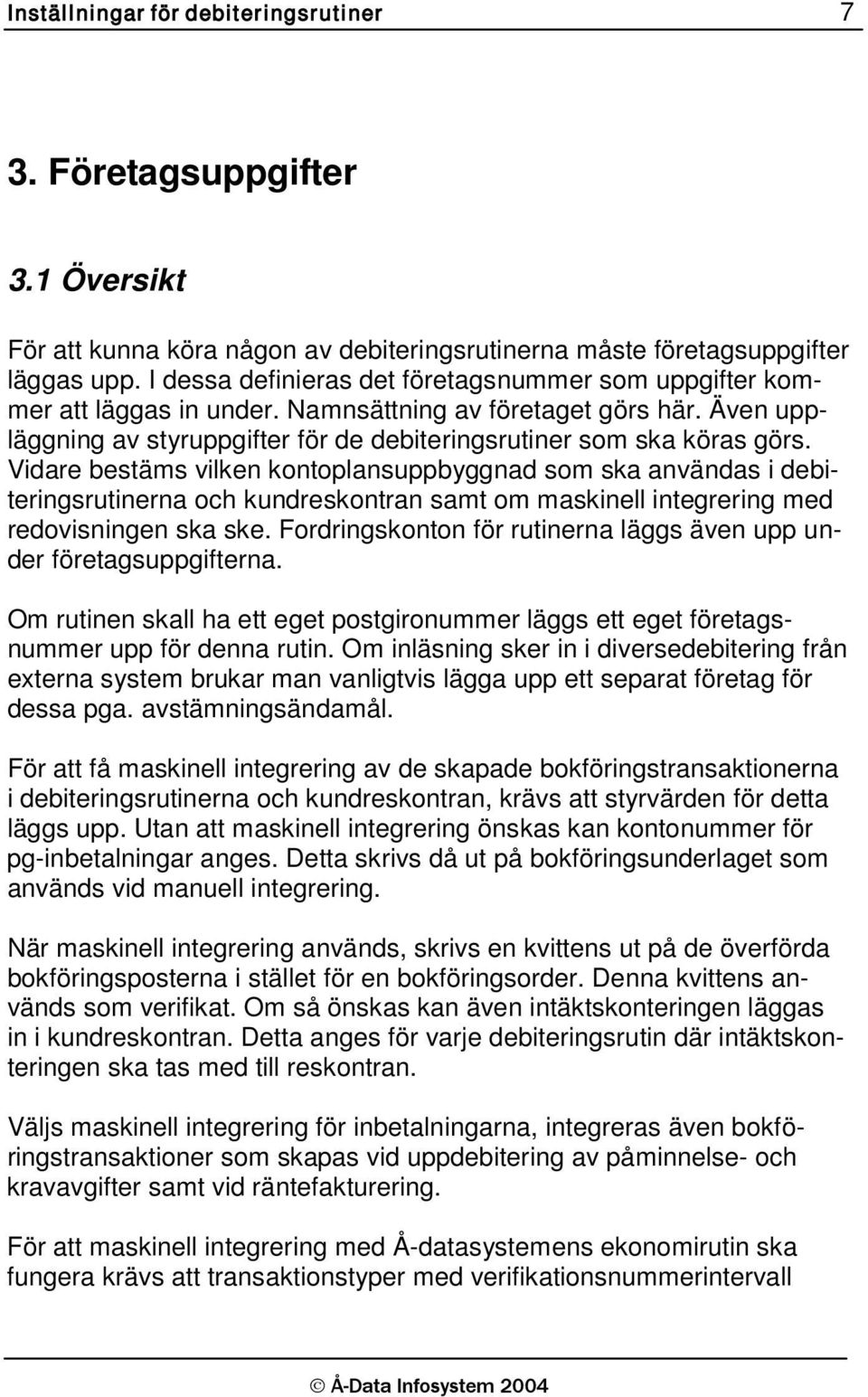 Inställningar för debiteringsrutiner 7

3. Företagsuppgifter

3.1 Översikt

För att kunna köra någon av debiteringsrutinerna måste företagsuppgifter läggas upp. I dessa definieras det företagsnummer som uppgifter kommer att läggas in under. Namnsättning av företaget görs här. Även uppläggning av styruppgifter för de debiteringsrutiner som ska köras görs. Vidare bestäms vilken kontoplansuppbyggnad som ska användas i debiteringsrutinerna och kundreskontran samt om maskinell integrering med redovisningen ska ske. Fordringskonton för rutinerna läggs även upp under företagsuppgifterna.

Om rutinen skall ha ett eget postgironummer läggs ett eget företagsnummer upp för denna rutin. Om inläsning sker in i diversedebitering från externa system brukar man vanligtvis lägga upp ett separat företag för dessa pga. avstämningsändamål.

För att få maskinell integrering av de skapade bokföringstransaktionerna i debiteringsrutinerna och kundreskontran, krävs att styrvärden för detta läggs upp. Utan att maskinell integrering önskas kan kontonummer för pg-inbetalningar anges. Detta skrivs då ut på bokföringsunderlaget som används vid manuell integrering.

När maskinell integrering används, skrivs en kvittens ut på de överförda bokföringsposterna i stället för en bokföringsorder. Denna kvittens används som verifikat. Om så önskas kan även intäktskonteringen läggas in i kundreskontran. Detta anges för varje debiteringsrutin där intäktskonteringen ska tas med till reskontran.

Väljs maskinell integrering för inbetalningarna, integreras även bokföringstransaktioner som skapas vid uppdebitering av påminnelse- och kravavgifter samt vid räntefakturering.

För att maskinell integrering med Å-datasystemens ekonomirutin ska fungera krävs att transaktionstyper med verifikationsnummerintervall

© Å-Data Infosystem 2004